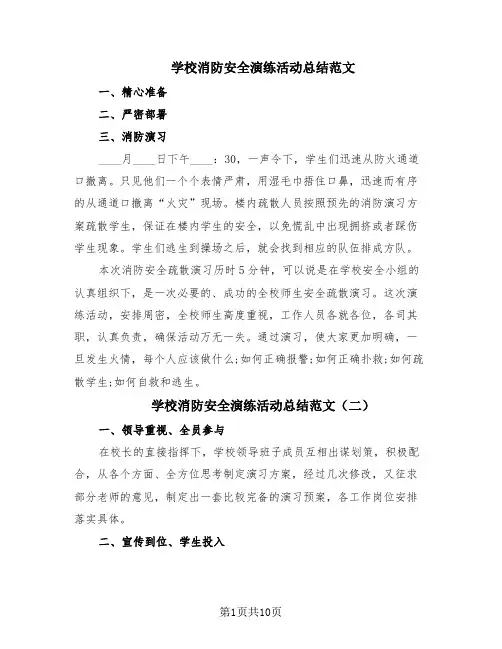 学校消防安全演练活动总结范文

一、精心准备

二、严密部署

三、消防演习

____月____日下午____：30，一声令下，学生们迅速从防火通道口撤离。只见他们一个个表情严肃，用湿毛巾捂住口鼻，迅速而有序的从通道口撤离“火灾”现场。楼内疏散人员按照预先的消防演习方案疏散学生，保证在楼内学生的安全，以免慌乱中出现拥挤或者踩伤学生现象。学生们逃生到操场之后，就会找到相应的队伍排成方队。

本次消防安全疏散演习历时5分钟，可以说是在学校安全小组的认真组织下，是一次必要的、成功的全校师生安全疏散演习。这次演练活动，安排周密，全校师生高度重视，工作人员各就各位，各司其职，认真负责，确保活动万无一失。通过演习，使大家更加明确，一旦发生火情，每个人应该做什么;如何正确报警;如何正确扑救;如何疏散学生;如何自救和逃生。

学校消防安全演练活动总结范文（二）

一、领导重视、全员参与

在校长的直接指挥下，学校领导班子成员互相出谋划策，积极配合，从各个方面、全方位思考制定演习方案，经过几次修改，又征求部分老师的意见，制定出一套比较完备的演习预案，各工作岗位安排落实具体。

二、宣传到位、学生投入

第1页共10页